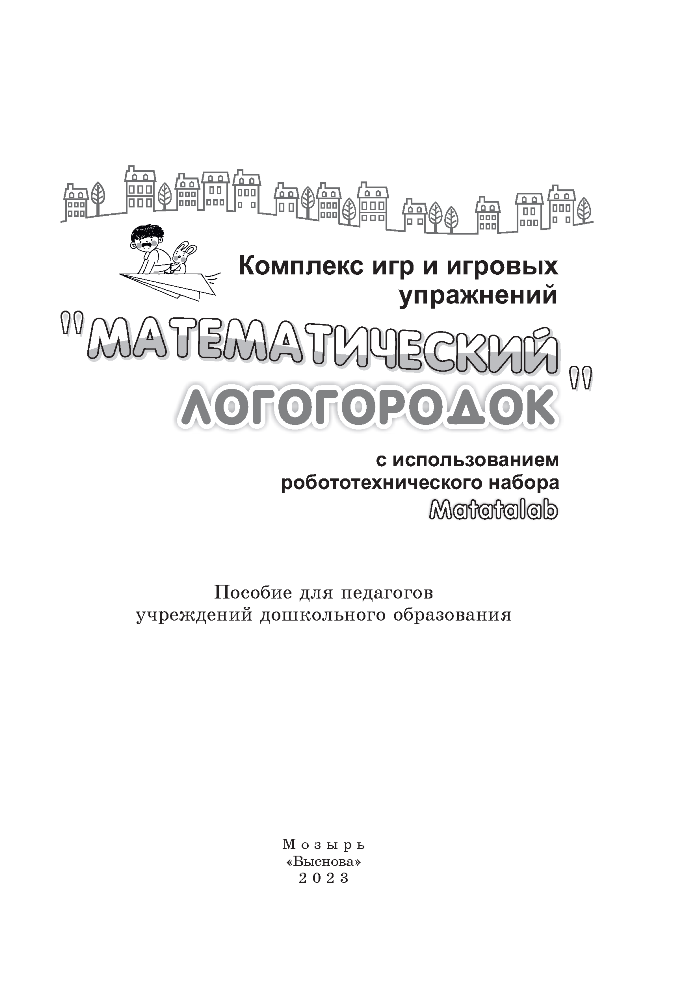 Комплекс игр и игровых упражнений

"МАТЕМАТИЧЕСКИЙ ЛОГОГОРОДОК"

с использованием робототехнического набора Matatalab

Пособие для педагогов учреждений дошкольного образования

Мозырь
«Выснова»
2023